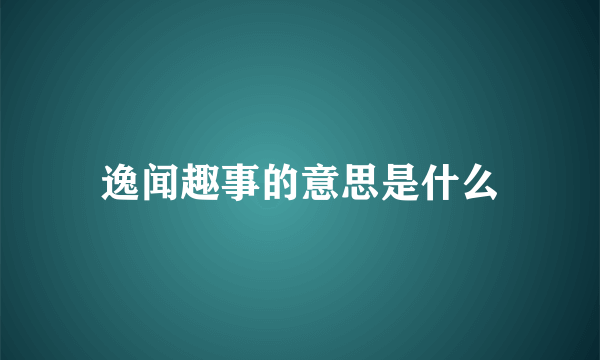 逸闻趣事的意思是什么